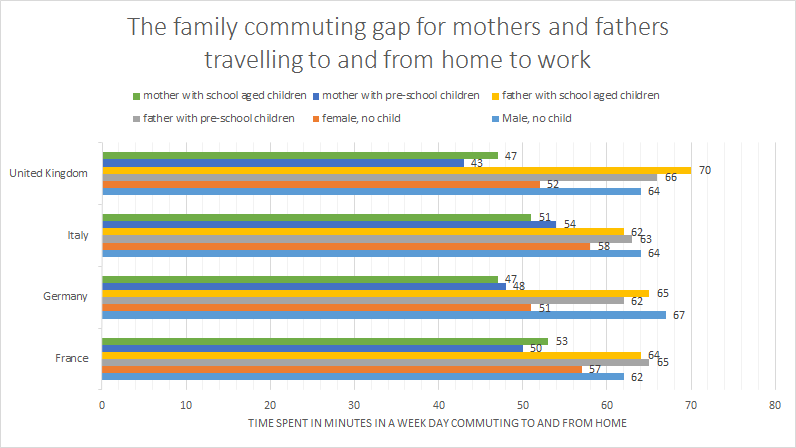 The family commuting gap for mothers and fathers travelling to and from home to work

mother with school aged children
mother with pre-school children
father with school aged children
father with pre-school children
female, no child
Male, no child

United Kingdom
47
43
70
66
52
64

Italy
51
54
62
63
58
64

Germany
47
48
65
62
51
67

France
53
50
64
65
57
62

0
10
20
30
40
50
60
70
80

TIME SPENT IN MINUTES IN A WEEK DAY COMMUTING TO AND FROM HOME